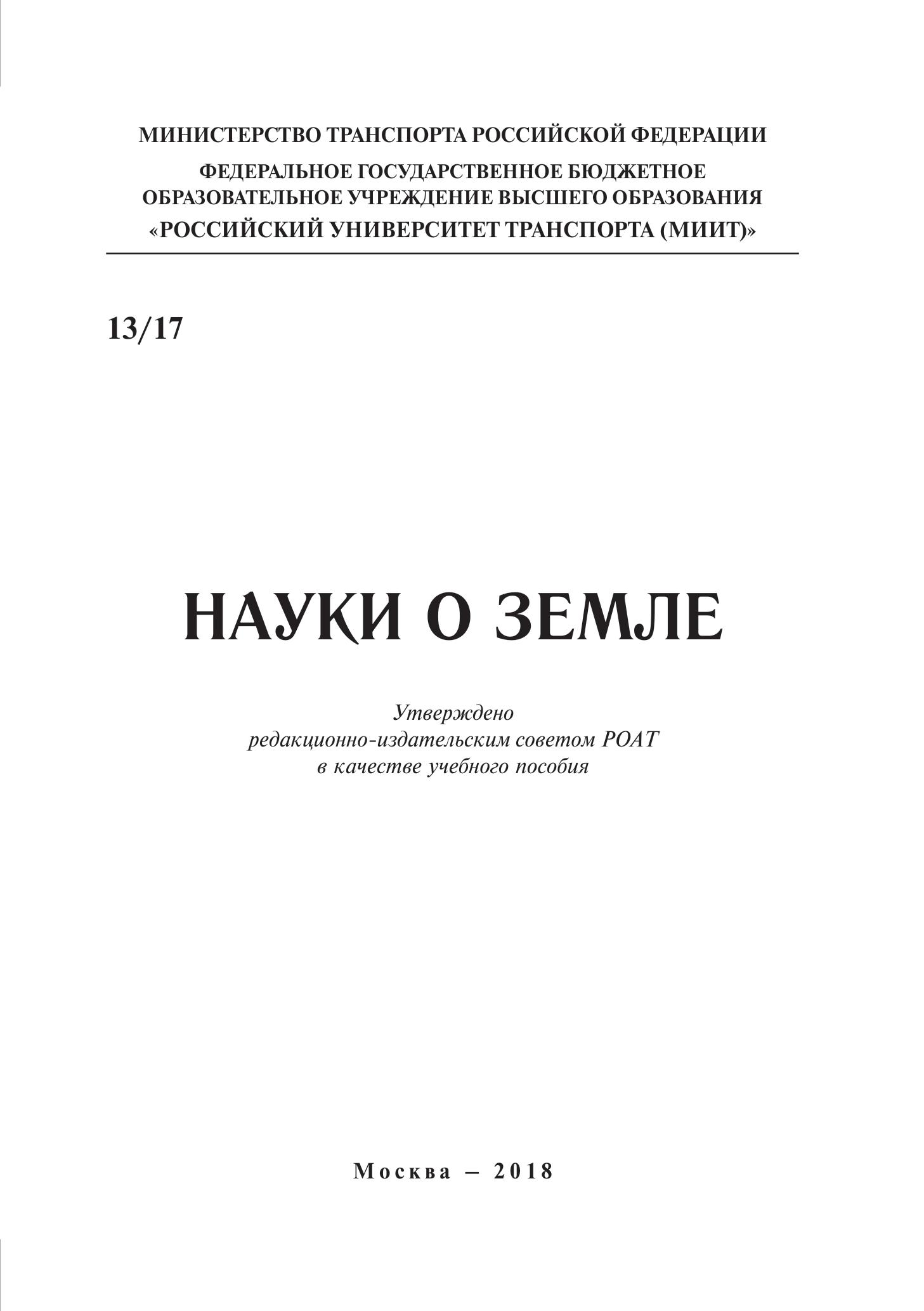 МИНИСТЕРСТВО ТРАНСПОРТА РОССИЙСКОЙ ФЕДЕРАЦИИ

ФЕДЕРАЛЬНОЕ ГОСУДАРСТВЕННОЕ БЮДЖЕТНОЕ ОБРАЗОВАТЕЛЬНОЕ УЧРЕЖДЕНИЕ ВЫСШЕГО ОБРАЗОВАНИЯ

«РОССИЙСКИЙ УНИВЕРСИТЕТ ТРАНСПОРТА (МИИТ)»

13/17

НАУКИ О ЗЕМЛЕ

Утверждено
редакционно-издательским советом РОАТ
в качестве учебного пособия

Москва – 2018